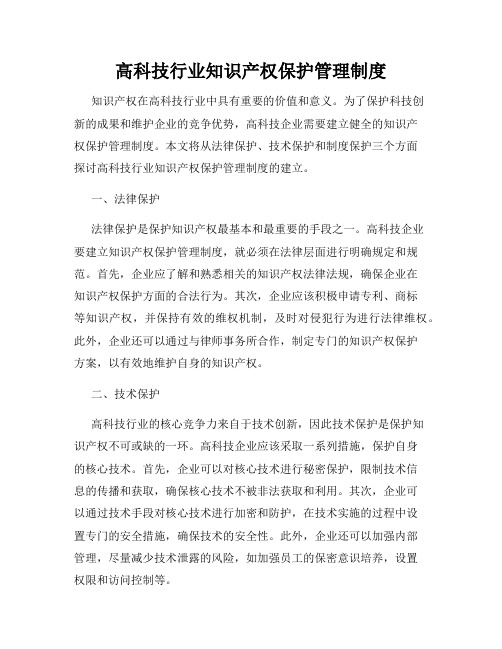 高科技行业知识产权保护管理制度

知识产权在高科技行业中具有重要的价值和意义。为了保护科技创新的成果和维护企业的竞争优势，高科技企业需要建立健全的知识产权保护管理制度。本文将从法律保护、技术保护和制度保护三个方面探讨高科技行业知识产权保护管理制度的建立。

一、法律保护

法律保护是保护知识产权最基本和最重要的手段之一。高科技企业要建立知识产权保护管理制度，就必须在法律层面进行明确规定和规范。首先，企业应了解和熟悉相关的知识产权法律法规，确保企业在知识产权保护方面的合法行为。其次，企业应该积极申请专利、商标等知识产权，并保持有效的维权机制，及时对侵犯行为进行法律维权。此外，企业还可以通过与律师事务所合作，制定专门的知识产权保护方案，以有效地维护自身的知识产权。

二、技术保护

高科技行业的核心竞争力来自于技术创新，因此技术保护是保护知识产权不可或缺的一环。高科技企业应该采取一系列措施，保护自身的核心技术。首先，企业可以对核心技术进行秘密保护，限制技术信息的传播和获取，确保核心技术不被非法获取和利用。其次，企业可以通过技术手段对核心技术进行加密和防护，在技术实施的过程中设置专门的安全措施，确保技术的安全性。此外，企业还可以加强内部管理，尽量减少技术泄露的风险，如加强员工的保密意识培养，设置权限和访问控制等。